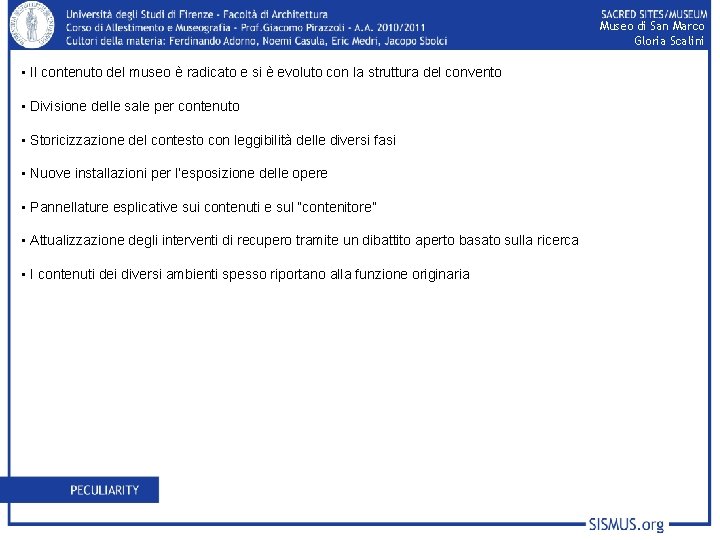 Università degli Studi di Firenze - Facoltà di Architettura
Corso di Allestimento e Museografia - Prof.Giacomo Pirazzoli - A.A. 2010/2011
Cultori della materia: Ferdinando Adorno, Noemi Casula, Eric Medri, Jacopo Sbolci

SACRED SITES/MUSEUM
Museo di San Marco
Gloria Scalini

• Il contenuto del museo è radicato e si è evoluto con la struttura del convento

• Divisione delle sale per contenuto

• Storicizzazione del contesto con leggibilità delle diversi fasi

• Nuove installazioni per l'esposizione delle opere

• Pannellature esplicative sui contenuti e sul "contenitore"

• Attualizzazione degli interventi di recupero tramite un dibattito aperto basato sulla ricerca

• I contenuti dei diversi ambienti spesso riportano alla funzione originaria

PECULIARITY

SISMUS.org